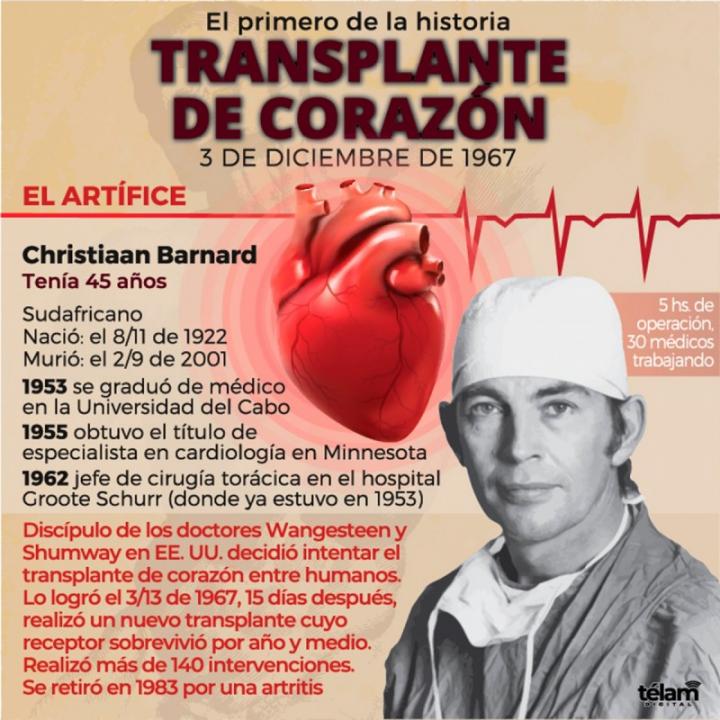 El primero de la historia
TRANSPLANTE DE CORAZÓN
3 DE DICIEMBRE DE 1967

EL ARTÍFICE

Christiaan Barnard
Tenía 45 años

Sudafricano
Nació: el 8/11 de 1922
Murió: el 2/9 de 2001

1953 se graduó de médico en la Universidad del Cabo
1955 obtuvo el título de especialista en cardiología en Minnesota
1962 jefe de cirugía torácica en el hospital Groote Schurr (donde ya estuvo en 1953)

5 hs. de operación, 30 médicos trabajando

Discípulo de los doctores Wangesteen y Shumway en EE. UU. decidió intentar el transplante de corazón entre humanos. Lo logró el 3/13 de 1967, 15 días después, realizó un nuevo transplante cuyo receptor sobrevivió por año y medio. Realizó más de 140 intervenciones. Se retiró en 1983 por una artritis

télam DIGITAL